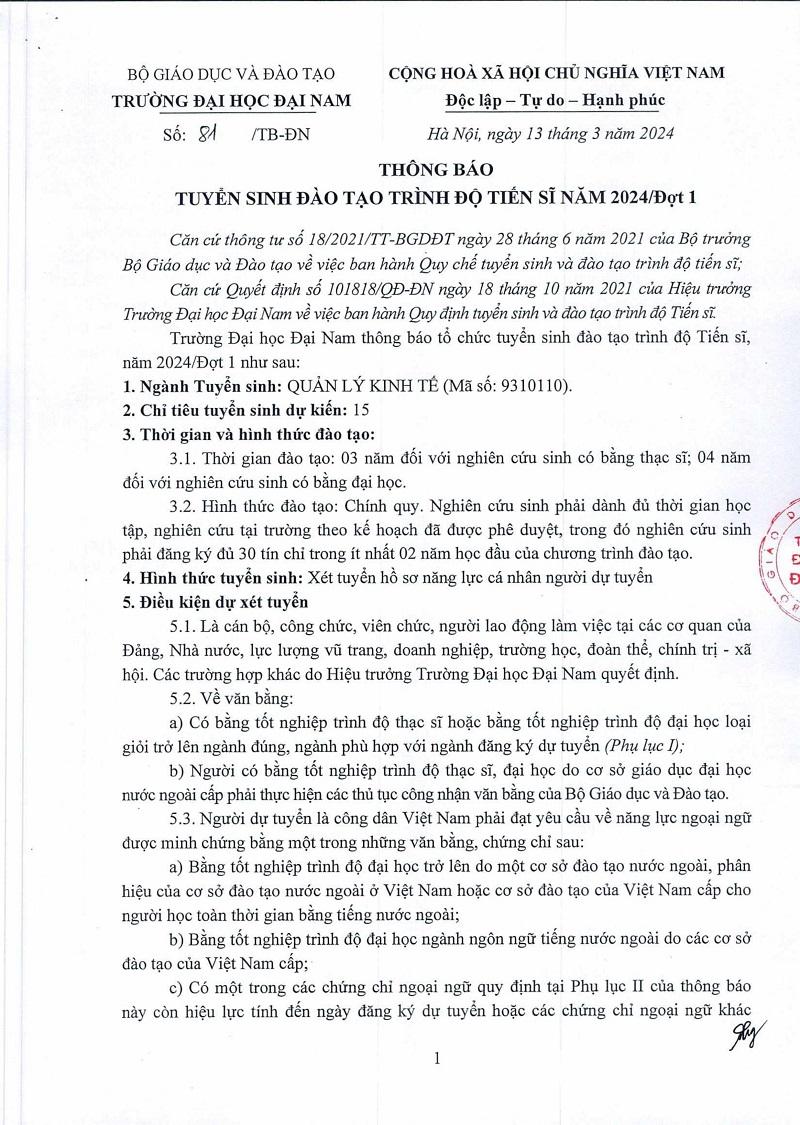 BỘ GIÁO DỤC VÀ ĐÀO TẠO
TRƯỜNG ĐẠI HỌC ĐẠI NAM
Số: 81 /TB-ĐN

CỘNG HOÀ XÃ HỘI CHỦ NGHĨA VIỆT NAM
Độc lập – Tự do – Hạnh phúc
Hà Nội, ngày 13 tháng 3 năm 2024

THÔNG BÁO
TUYỂN SINH ĐÀO TẠO TRÌNH ĐỘ TIẾN SĨ NĂM 2024/Đợt 1

Căn cứ thông tư số 18/2021/TT-BGDĐT ngày 28 tháng 6 năm 2021 của Bộ trưởng Bộ Giáo dục và Đào tạo về việc ban hành Quy chế tuyển sinh và đào tạo trình độ tiến sĩ;

Căn cứ Quyết định số 101818/QĐ-ĐN ngày 18 tháng 10 năm 2021 của Hiệu trưởng Trường Đại học Đại Nam về việc ban hành Quy định tuyển sinh và đào tạo trình độ Tiến sĩ.

Trường Đại học Đại Nam thông báo tổ chức tuyển sinh đào tạo trình độ Tiến sĩ, năm 2024/Đợt 1 như sau:

1. Ngành Tuyển sinh: QUẢN LÝ KINH TẾ (Mã số: 9310110).
2. Chỉ tiêu tuyển sinh dự kiến: 15
3. Thời gian và hình thức đào tạo:

3.1. Thời gian đào tạo: 03 năm đối với nghiên cứu sinh có bằng thạc sĩ; 04 năm đối với nghiên cứu sinh có bằng đại học.

3.2. Hình thức đào tạo: Chính quy. Nghiên cứu sinh phải dành đủ thời gian học tập, nghiên cứu tại trường theo kế hoạch đã được phê duyệt, trong đó nghiên cứu sinh phải đăng ký đủ 30 tín chỉ trong ít nhất 02 năm học đầu của chương trình đào tạo.

4. Hình thức tuyển sinh: Xét tuyển hồ sơ năng lực cá nhân người dự tuyển
5. Điều kiện dự xét tuyển

5.1. Là cán bộ, công chức, viên chức, người lao động làm việc tại các cơ quan của Đảng, Nhà nước, lực lượng vũ trang, doanh nghiệp, trường học, đoàn thể, chính trị - xã hội. Các trường hợp khác do Hiệu trưởng Trường Đại học Đại Nam quyết định.

5.2. Về văn bằng:

a) Có bằng tốt nghiệp trình độ thạc sĩ hoặc bằng tốt nghiệp trình độ đại học loại giỏi trở lên ngành đúng, ngành phù hợp với ngành đăng ký dự tuyển (Phụ lục I);

b) Người có bằng tốt nghiệp trình độ thạc sĩ, đại học do cơ sở giáo dục đại học nước ngoài cấp phải thực hiện các thủ tục công nhận văn bằng của Bộ Giáo dục và Đào tạo.

5.3. Người dự tuyển là công dân Việt Nam phải đạt yêu cầu về năng lực ngoại ngữ được minh chứng bằng một trong những văn bằng, chứng chỉ sau:

a) Bằng tốt nghiệp trình độ đại học trở lên do một cơ sở đào tạo nước ngoài, phân hiệu của cơ sở đào tạo nước ngoài ở Việt Nam hoặc cơ sở đào tạo của Việt Nam cấp cho người học toàn thời gian bằng tiếng nước ngoài;

b) Bằng tốt nghiệp trình độ đại học ngành ngôn ngữ tiếng nước ngoài do các cơ sở đào tạo của Việt Nam cấp;

c) Có một trong các chứng chỉ ngoại ngữ quy định tại Phụ lục II của thông báo này còn hiệu lực tính đến ngày đăng ký dự tuyển hoặc các chứng chỉ ngoại ngữ khác

1